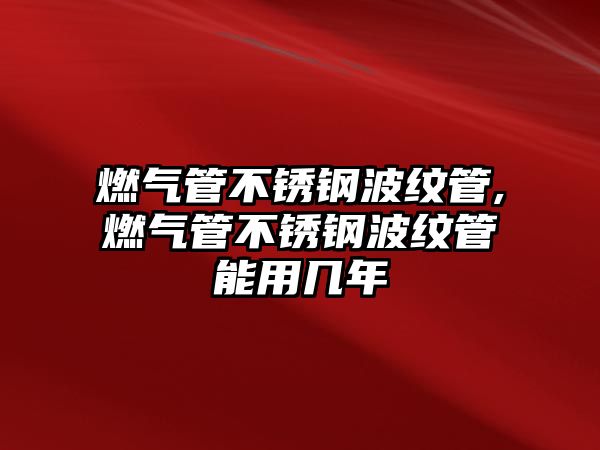 燃气管不锈钢波纹管,燃气管不锈钢波纹管能用几年